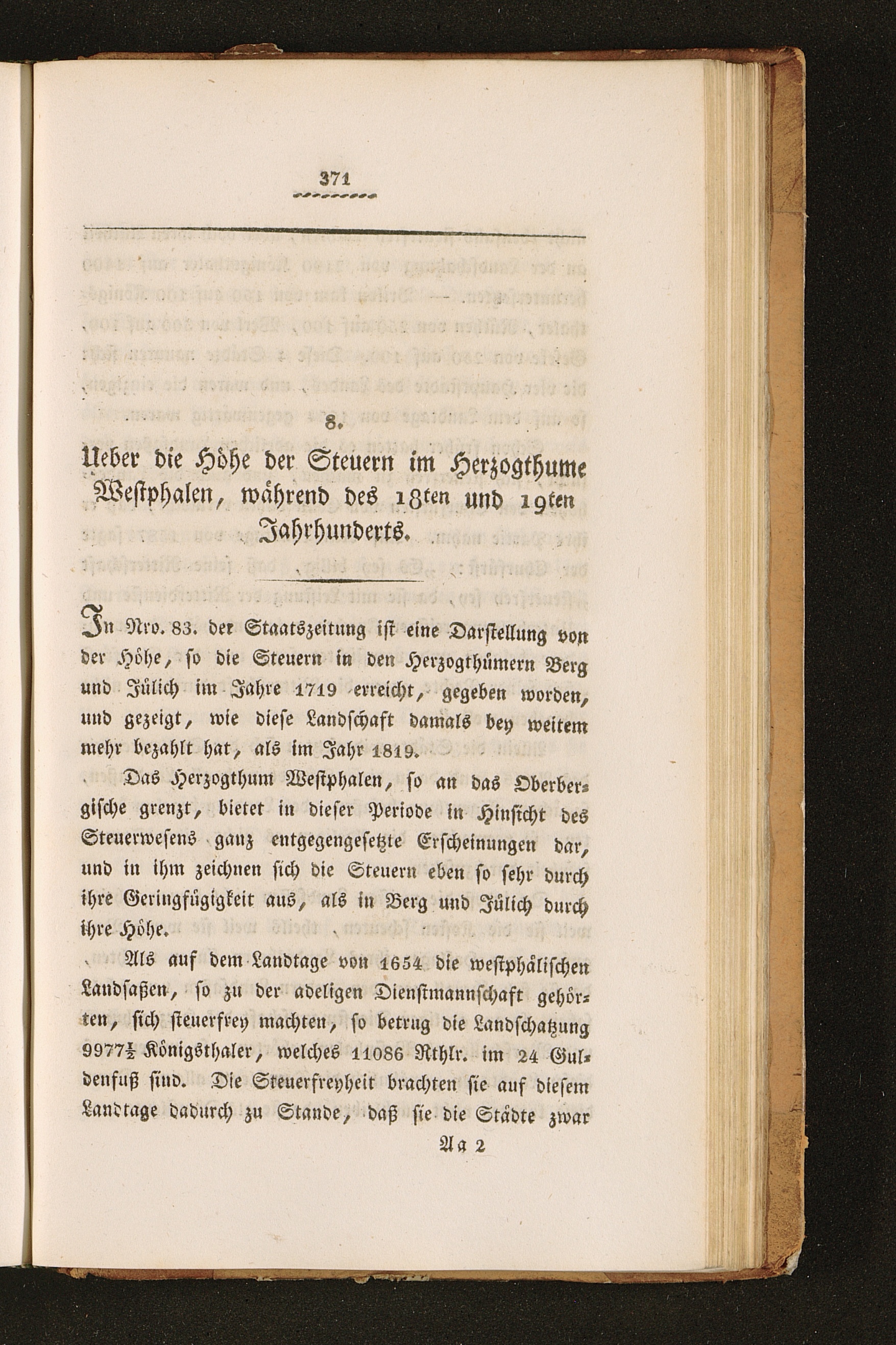 371

8.

Ueber die Höhe der Steuern im Herzogthume Westphalen, während des 18ten und 19ten Jahrhunderts.

In Nro. 83. der Staatszeitung ist eine Darstellung von der Höhe, so die Steuern in den Herzogthümern Berg und Jülich im Jahre 1719 erreicht, gegeben worden, und gezeigt, wie diese Landschaft damals bey weitem mehr bezahlt hat, als im Jahr 1819.

Das Herzogthum Westphalen, so an das Oberbergische grenzt, bietet in dieser Periode in Hinsicht des Steuerwesens ganz entgegengesetzte Erscheinungen dar, und in ihm zeichnen sich die Steuern eben so sehr durch ihre Geringfügigkeit aus, als in Berg und Jülich durch ihre Höhe.

Als auf dem Landtage von 1654 die westphälischen Landsaßen, so zu der adeligen Dienstmannschaft gehörten, sich steuerfrey machten, so betrug die Landschatzung $9977\frac{1}{2}$ Königsthaler, welches 11086 Rthlr. im 24 Guldenfuß sind. Die Steuerfreyheit brachten sie auf diesem Landtage dadurch zu Stande, daß sie die Städte zwar

Aa 2